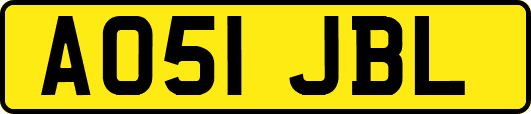 AO51 JBL